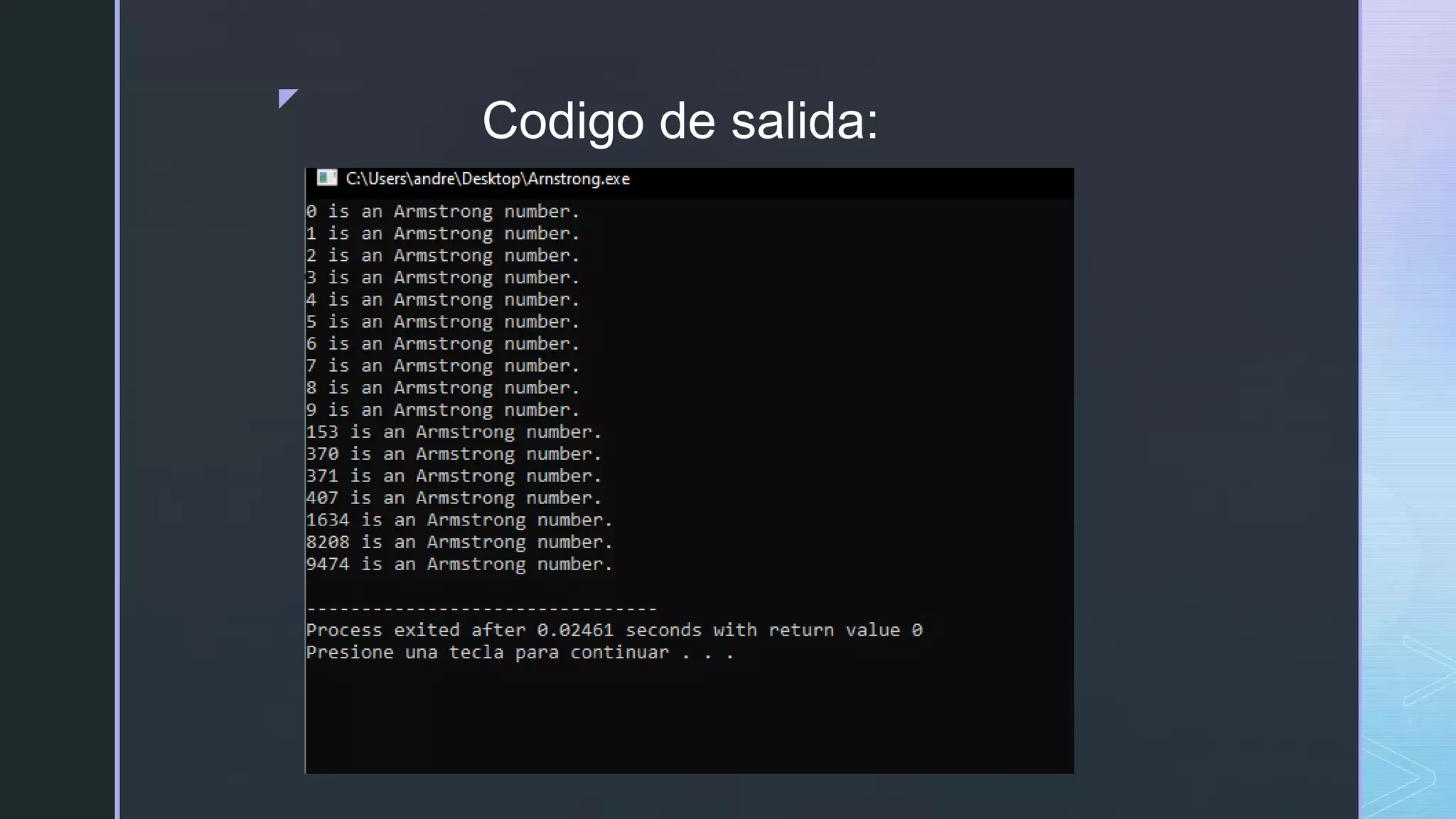 Codigo de salida:

C:\Users\andre\Desktop\Arnstrong.exe

0 is an Armstrong number.
1 is an Armstrong number.
2 is an Armstrong number.
3 is an Armstrong number.
4 is an Armstrong number.
5 is an Armstrong number.
6 is an Armstrong number.
7 is an Armstrong number.
8 is an Armstrong number.
9 is an Armstrong number.
153 is an Armstrong number.
370 is an Armstrong number.
371 is an Armstrong number.
407 is an Armstrong number.
1634 is an Armstrong number.
8208 is an Armstrong number.
9474 is an Armstrong number.

--------------------------------
Process exited after 0.02461 seconds with return value 0
Presione una tecla para continuar . . .